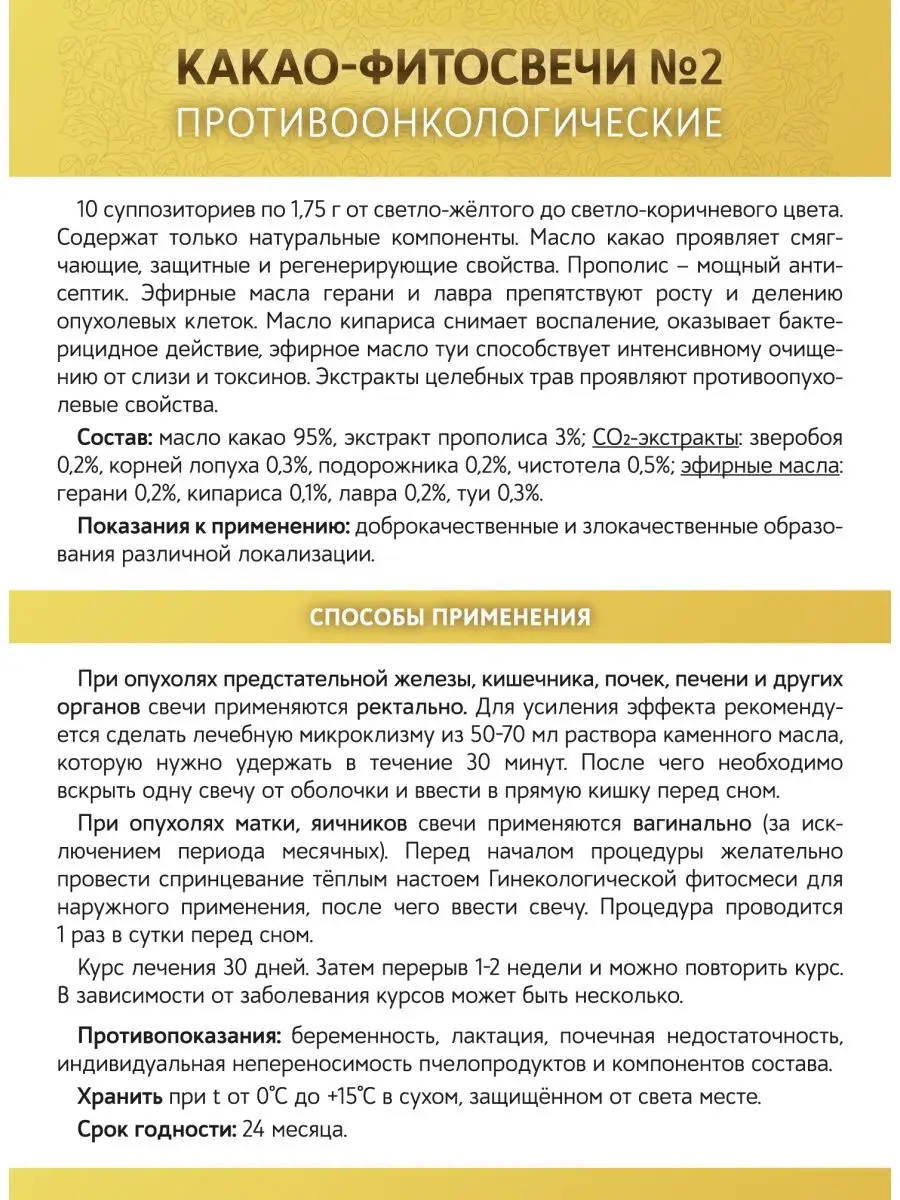 КАКАО-ФИТОСВЕЧИ №2
ПРОТИВООНКОЛОГИЧЕСКИЕ

10 суппозиториев по 1,75 г от светло-жёлтого до светло-коричневого цвета. Содержат только натуральные компоненты. Масло какао проявляет смягчающие, защитные и регенерирующие свойства. Прополис – мощный антисептик. Эфирные масла герани и лавра препятствуют росту и делению опухолевых клеток. Масло кипариса снимает воспаление, оказывает бактерицидное действие, эфирное масло туи способствует интенсивному очищению от слизи и токсинов. Экстракты целебных трав проявляют противоопухолевые свойства.

Состав: масло какао 95%, экстракт прополиса 3%; $CO_2$-экстракты: зверобоя 0,2%, корней лопуха 0,3%, подорожника 0,2%, чистотела 0,5%; эфирные масла: герани 0,2%, кипариса 0,1%, лавра 0,2%, туи 0,3%.

Показания к применению: доброкачественные и злокачественные образования различной локализации.

СПОСОБЫ ПРИМЕНЕНИЯ

При опухолях предстательной железы, кишечника, почек, печени и других органов свечи применяются ректально. Для усиления эффекта рекомендуется сделать лечебную микроклизму из 50-70 мл раствора каменного масла, которую нужно удержать в течение 30 минут. После чего необходимо вскрыть одну свечу от оболочки и ввести в прямую кишку перед сном.

При опухолях матки, яичников свечи применяются вагинально (за исключением периода месячных). Перед началом процедуры желательно провести спринцевание тёплым настоем Гинекологической фитосмеси для наружного применения, после чего ввести свечу. Процедура проводится 1 раз в сутки перед сном.

Курс лечения 30 дней. Затем перерыв 1-2 недели и можно повторить курс. В зависимости от заболевания курсов может быть несколько.

Противопоказания: беременность, лактация, почечная недостаточность, индивидуальная непереносимость пчелопродуктов и компонентов состава.

Хранить при t от 0°С до +15°С в сухом, защищённом от света месте.

Срок годности: 24 месяца.